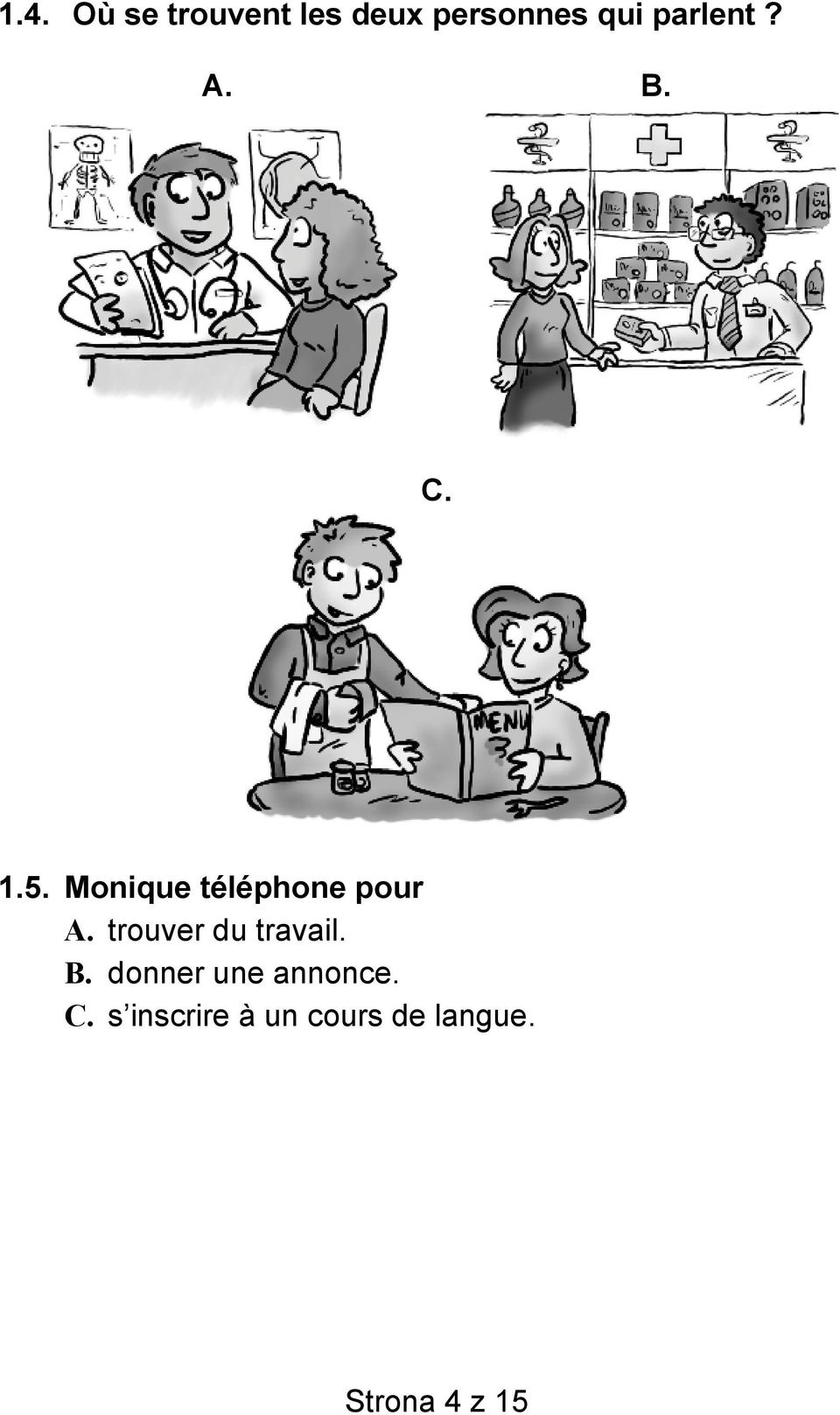 1.4. Où se trouvent les deux personnes qui parlent ?

A.

B.

C.

MENU

1.5. Monique téléphone pour

A. trouver du travail.

B. donner une annonce.

C. s’inscrire à un cours de langue.

Strona 4 z 15